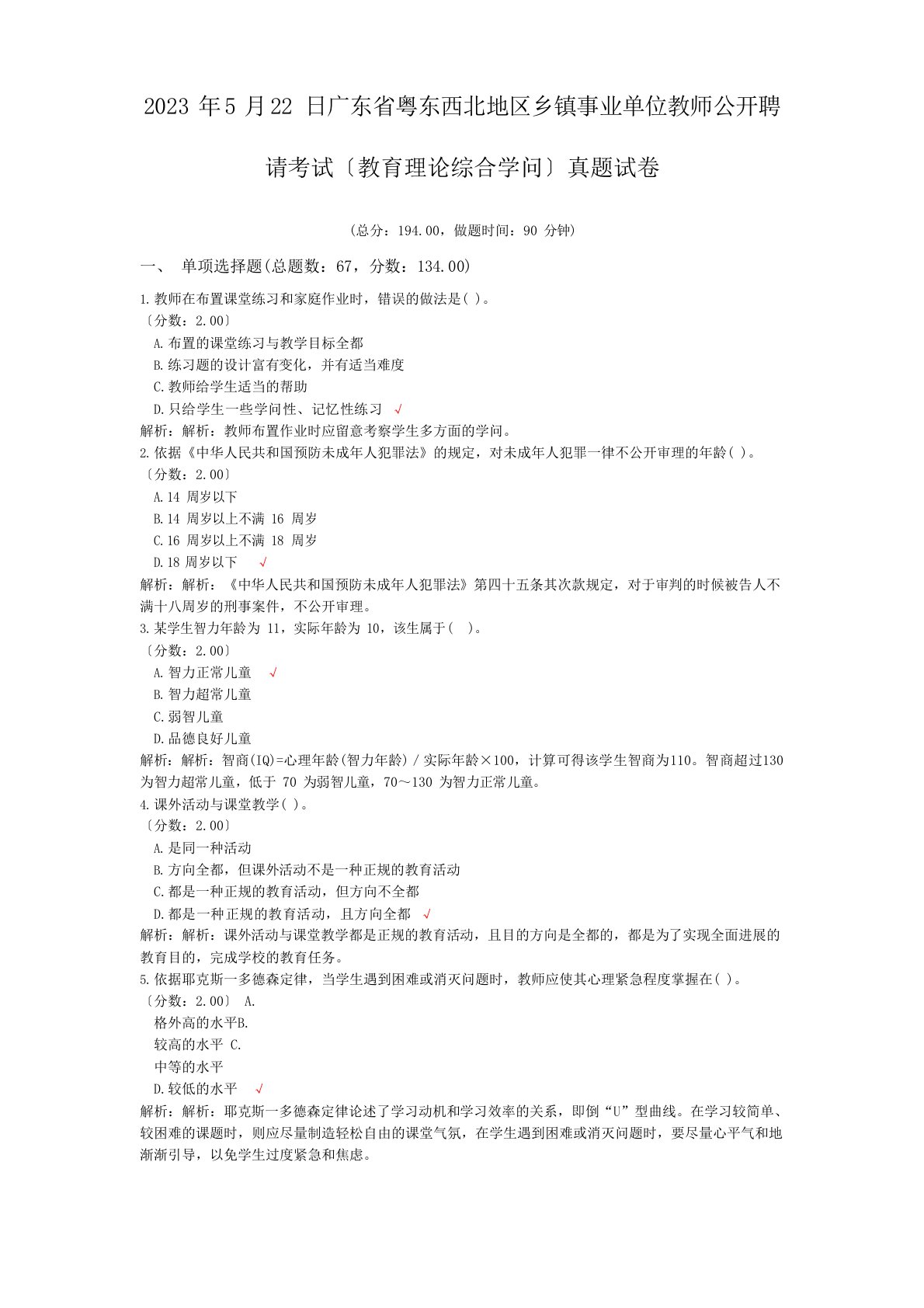 2023 年5 月22 日广东省粤东西北地区乡镇事业单位教师公开聘请考试〔教育理论综合学问〕真题试卷

(总分：194.00，做题时间：90 分钟)

一、 单项选择题(总题数：67，分数：134.00)

1.教师在布置课堂练习和家庭作业时，错误的做法是( )。
〔分数：2.00〕
A.布置的课堂练习与教学目标全都
B.练习题的设计富有变化，并有适当难度
C.教师给学生适当的帮助
D.只给学生一些学问性、记忆性练习 √
解析：解析：教师布置作业时应留意考察学生多方面的学问。
2.依据《中华人民共和国预防未成年人犯罪法》的规定，对未成年人犯罪一律不公开审理的年龄( )。
〔分数：2.00〕
A.14 周岁以下
B.14 周岁以上不满 16 周岁
C.16 周岁以上不满 18 周岁
D.18 周岁以下 √
解析：解析：《中华人民共和国预防未成年人犯罪法》第四十五条其次款规定，对于审判的时候被告人不满十八周岁的刑事案件，不公开审理。
3.某学生智力年龄为 11，实际年龄为 10，该生属于( )。
〔分数：2.00〕
A.智力正常儿童 √
B.智力超常儿童
C.弱智儿童
D.品德良好儿童
解析：解析：智商(IQ)=心理年龄(智力年龄)／实际年龄×100，计算可得该学生智商为110。智商超过130为智力超常儿童，低于 70 为弱智儿童，70～130 为智力正常儿童。
4.课外活动与课堂教学( )。
〔分数：2.00〕
A.是同一种活动
B.方向全都，但课外活动不是一种正规的教育活动
C.都是一种正规的教育活动，但方向不全都
D.都是一种正规的教育活动，且方向全都 √
解析：解析：课外活动与课堂教学都是正规的教育活动，且目的方向是全都的，都是为了实现全面进展的教育目的，完成学校的教育任务。
5.依据耶克斯一多德森定律，当学生遇到困难或消灭问题时，教师应使其心理紧急程度掌握在( )。
〔分数：2.00〕 A.
格外高的水平B.
较高的水平 C.
中等的水平
D.较低的水平 √
解析：解析：耶克斯一多德森定律论述了学习动机和学习效率的关系，即倒“U”型曲线。在学习较简单、较困难的课题时，则应尽量制造轻松自由的课堂气氛，在学生遇到困难或消灭问题时，要尽量心平气和地渐渐引导，以免学生过度紧急和焦虑。